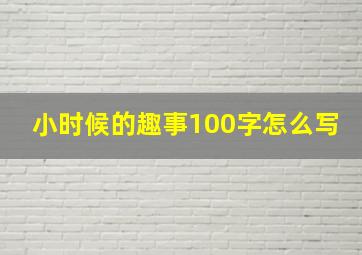 小时候的趣事100字怎么写